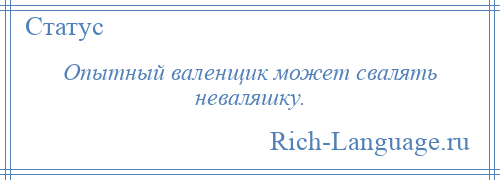 Статус

Опытный валенщик может свалять неваляшку.

Rich-Language.ru